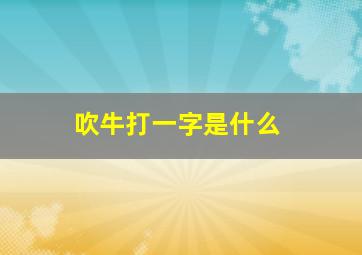 吹牛打一字是什么